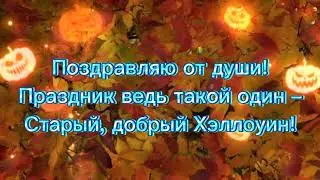 Поздравляю от души!
Праздник ведь такой один –
Старый, добрый Хэллоуин!